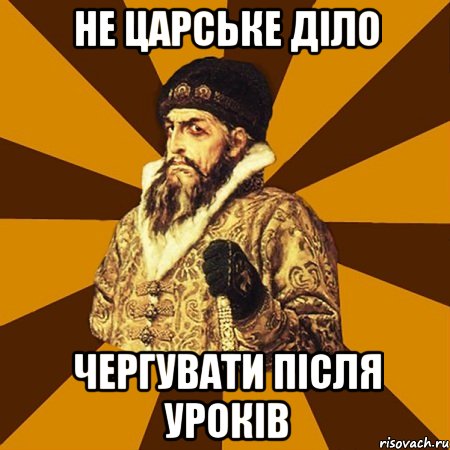 НЕ ЦАРСЬКЕ ДІЛО

ЧЕРГУВАТИ ПІСЛЯ УРОКІВ

risovach.ru